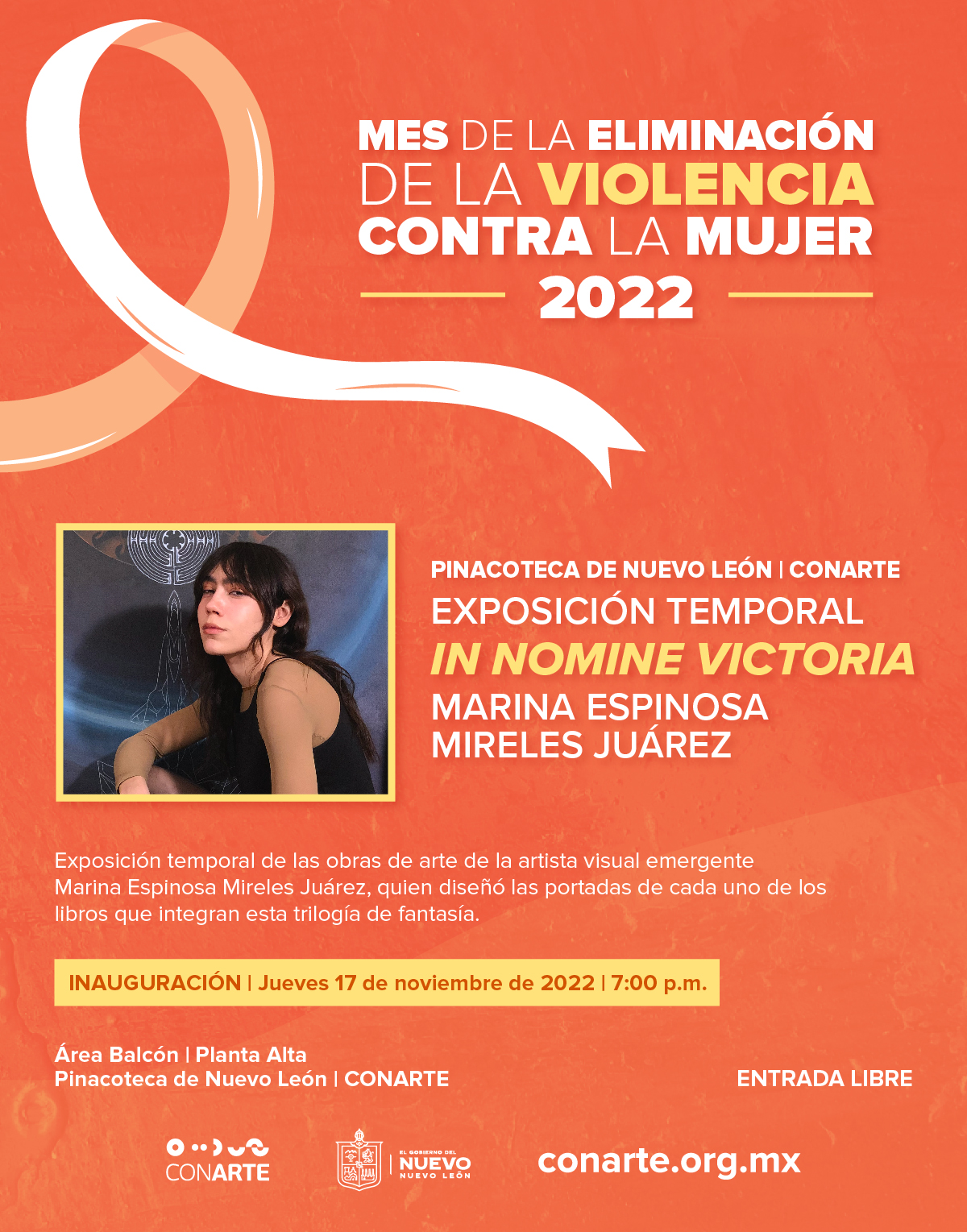 MES DE LA ELIMINACIÓN DE LA VIOLENCIA CONTRA LA MUJER

2022

PINACOTECA DE NUEVO LEÓN | CONARTE

EXPOSICIÓN TEMPORAL

IN NOMINE VICTORIA

MARINA ESPINOSA MIRELES JUÁREZ

Exposición temporal de las obras de arte de la artista visual emergente Marina Espinosa Mireles Juárez, quien diseñó las portadas de cada uno de los libros que integran esta trilogía de fantasía.

INAUGURACIÓN | Jueves 17 de noviembre de 2022 | 7:00 p.m.

Área Balcón | Planta Alta
Pinacoteca de Nuevo León | CONARTE

ENTRADA LIBRE

CONARTE

EL GOBIERNO DEL NUEVO NUEVO LEÓN

conarte.org.mx